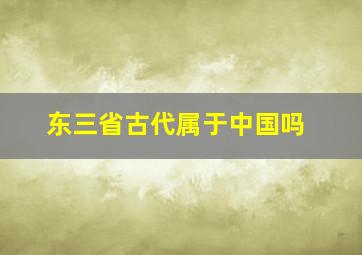 东三省古代属于中国吗